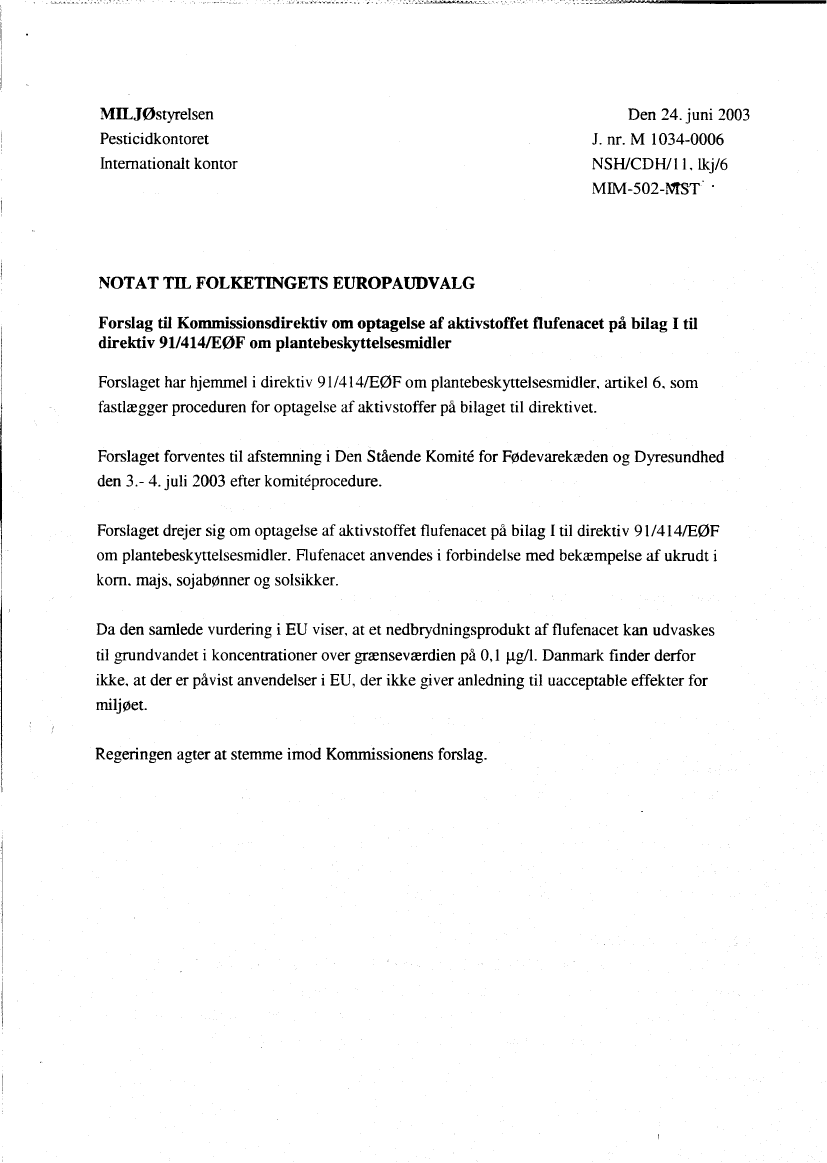 MILJØstyrelsen
Pesticidkontoret
Internationalt kontor

Den 24. juni 2003
J. nr. M 1034-0006
NSH/CDH/11, lkj/6
MIM-502-MST

NOTAT TIL FOLKETINGETS EUROPAUDVALG

Forslag til Kommissionsdirektiv om optagelse af aktivstoffet flufenacet på bilag I til direktiv 91/414/EØF om plantebeskyttelsesmidler

Forslaget har hjemmel i direktiv 91/414/EØF om plantebeskyttelsesmidler, artikel 6, som fastlægger proceduren for optagelse af aktivstoffer på bilaget til direktivet.

Forslaget forventes til afstemning i Den Stående Komité for Fødevarekæden og Dyresundhed den 3.- 4. juli 2003 efter komitéprocedure.

Forslaget drejer sig om optagelse af aktivstoffet flufenacet på bilag I til direktiv 91/414/EØF om plantebeskyttelsesmidler. Flufenacet anvendes i forbindelse med bekæmpelse af ukrudt i korn, majs, sojabønner og solsikker.

Da den samlede vurdering i EU viser, at et nedbrydningsprodukt af flufenacet kan udvaskes til grundvandet i koncentrationer over grænseværdien på 0,1 µg/l. Danmark finder derfor ikke, at der er påvist anvendelser i EU, der ikke giver anledning til uacceptable effekter for miljøet.

Regeringen agter at stemme imod Kommissionens forslag.